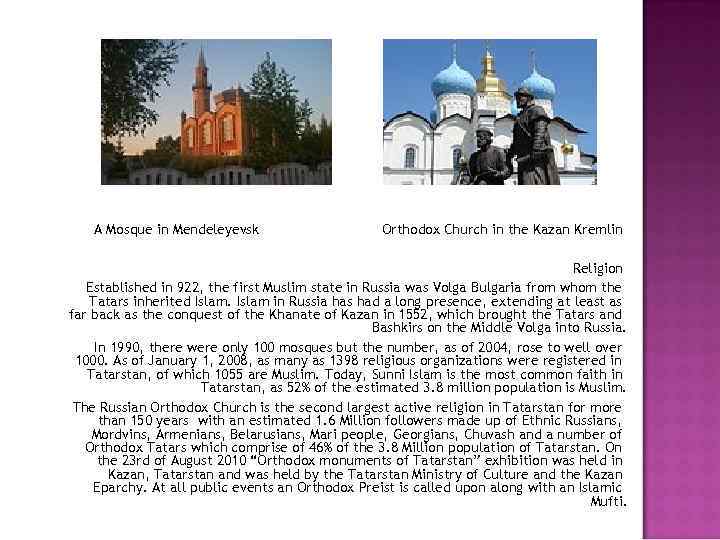 A Mosque in Mendeleyevsk

Orthodox Church in the Kazan Kremlin

Religion

Established in 922, the first Muslim state in Russia was Volga Bulgaria from whom the Tatars inherited Islam. Islam in Russia has had a long presence, extending at least as far back as the conquest of the Khanate of Kazan in 1552, which brought the Tatars and Bashkirs on the Middle Volga into Russia.

In 1990, there were only 100 mosques but the number, as of 2004, rose to well over 1000. As of January 1, 2008, as many as 1398 religious organizations were registered in Tatarstan, of which 1055 are Muslim. Today, Sunni Islam is the most common faith in Tatarstan, as 52% of the estimated 3.8 million population is Muslim.

The Russian Orthodox Church is the second largest active religion in Tatarstan for more than 150 years with an estimated 1.6 Million followers made up of Ethnic Russians, Mordvins, Armenians, Belarusians, Mari people, Georgians, Chuvash and a number of Orthodox Tatars which comprise of 46% of the 3.8 Million population of Tatarstan. On the 23rd of August 2010 "Orthodox monuments of Tatarstan" exhibition was held in Kazan, Tatarstan and was held by the Tatarstan Ministry of Culture and the Kazan Eparchy. At all public events an Orthodox Preist is called upon along with an Islamic Mufti.